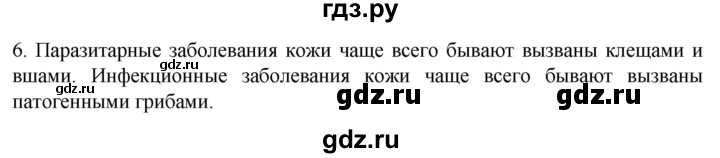 гдз.ру

6. Паразитарные заболевания кожи чаще всего бывают вызваны клещами и вшами. Инфекционные заболевания кожи чаще всего бывают вызваны патогенными грибами.

gdz.ru

gdz.ru

gdz.ru

gdz.ru

gdz.ru